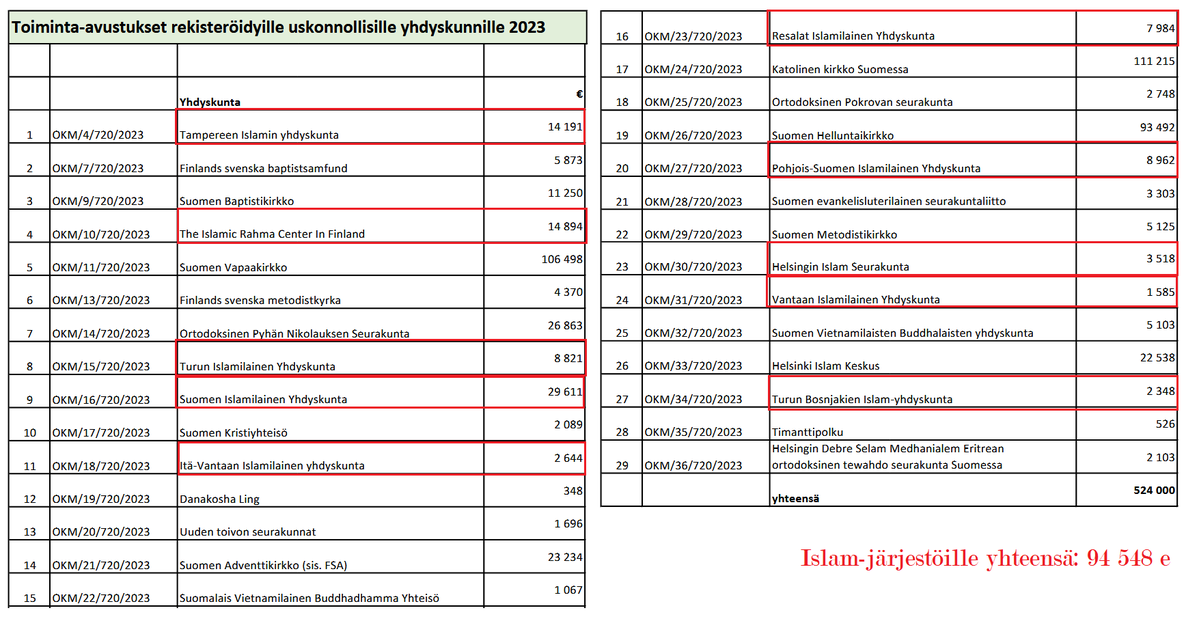 Toiminta-avustukset rekisteröidyille uskonnollisille yhdyskunnille 2023

| | | Yhdyskunta | € |
|---|---|---|---|
| 1 | OKM/4/720/2023 | Tampereen Islamin yhdyskunta | 14 191 |
| 2 | OKM/7/720/2023 | Finlands svenska baptistsamfund | 5 873 |
| 3 | OKM/9/720/2023 | Suomen Baptistikirkko | 11 250 |
| 4 | OKM/10/720/2023 | The Islamic Rahma Center In Finland | 14 894 |
| 5 | OKM/11/720/2023 | Suomen Vapaakirkko | 106 498 |
| 6 | OKM/13/720/2023 | Finlands svenska metodistkyrka | 4 370 |
| 7 | OKM/14/720/2023 | Ortodoksinen Pyhän Nikolauksen Seurakunta | 26 863 |
| 8 | OKM/15/720/2023 | Turun Islamilainen Yhdyskunta | 8 821 |
| 9 | OKM/16/720/2023 | Suomen Islamilainen Yhdyskunta | 29 611 |
| 10 | OKM/17/720/2023 | Suomen Kristiyhteisö | 2 089 |
| 11 | OKM/18/720/2023 | Itä-Vantaan Islamilainen yhdyskunta | 2 644 |
| 12 | OKM/19/720/2023 | Danakosha Ling | 348 |
| 13 | OKM/20/720/2023 | Uuden toivon seurakunnat | 1 696 |
| 14 | OKM/21/720/2023 | Suomen Adventtikirkko (sis. FSA) | 23 234 |
| 15 | OKM/22/720/2023 | Suomalais Vietnamilainen Buddhadhamma Yhteisö | 1 067 |

| | | | |
|---|---|---|---|
| 16 | OKM/23/720/2023 | Resalat Islamilainen Yhdyskunta | 7 984 |
| 17 | OKM/24/720/2023 | Katolinen kirkko Suomessa | 111 215 |
| 18 | OKM/25/720/2023 | Ortodoksinen Pokrovan seurakunta | 2 748 |
| 19 | OKM/26/720/2023 | Suomen Helluntaikirkko | 93 492 |
| 20 | OKM/27/720/2023 | Pohjois-Suomen Islamilainen Yhdyskunta | 8 962 |
| 21 | OKM/28/720/2023 | Suomen evankelisluterilainen seurakuntaliitto | 3 303 |
| 22 | OKM/29/720/2023 | Suomen Metodistikirkko | 5 125 |
| 23 | OKM/30/720/2023 | Helsingin Islam Seurakunta | 3 518 |
| 24 | OKM/31/720/2023 | Vantaan Islamilainen Yhdyskunta | 1 585 |
| 25 | OKM/32/720/2023 | Suomen Vietnamilaisten Buddhalaisten yhdyskunta | 5 103 |
| 26 | OKM/33/720/2023 | Helsinki Islam Keskus | 22 538 |
| 27 | OKM/34/720/2023 | Turun Bosnjakien Islam-yhdyskunta | 2 348 |
| 28 | OKM/35/720/2023 | Timanttipolku | 526 |
| 29 | OKM/36/720/2023 | Helsingin Debre Selam Medhanialem Eritrean ortodoksinen tewahdo seurakunta Suomessa | 2 103 |
| | | yhteensä | 524 000 |

Islam-järjestöille yhteensä: 94 548 e